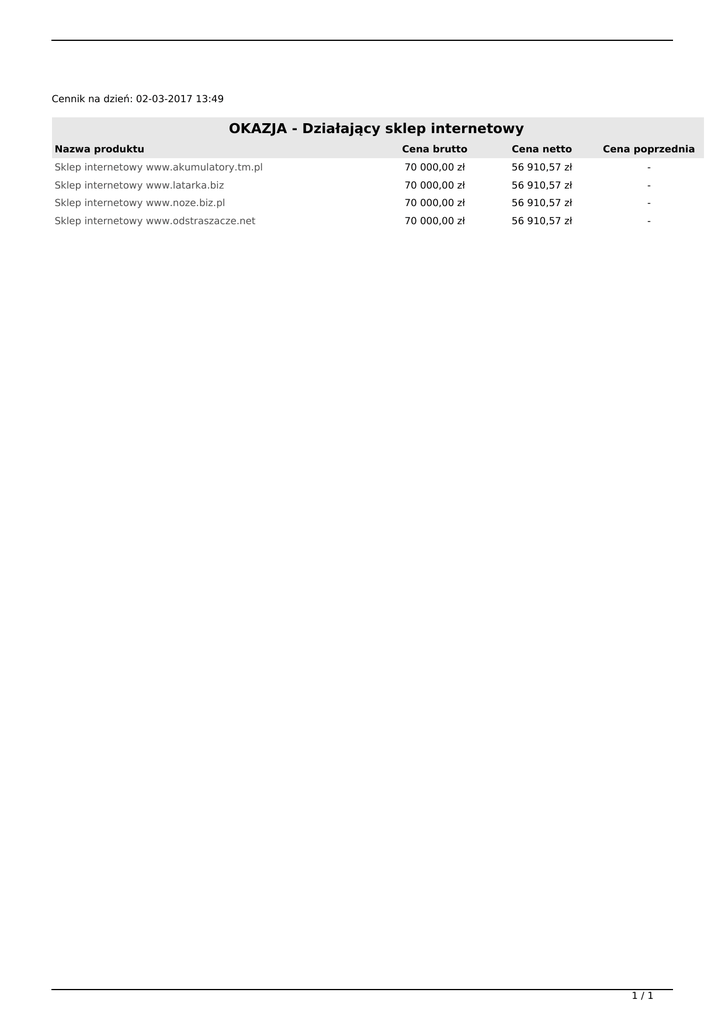 Cennik na dzień: 02-03-2017 13:49

OKAZJA - Działający sklep internetowy

| Nazwa produktu | Cena brutto | Cena netto | Cena poprzednia |
|---|---|---|---|
| Sklep internetowy www.akumulatory.tm.pl | 70 000,00 zł | 56 910,57 zł | - |
| Sklep internetowy www.latarka.biz | 70 000,00 zł | 56 910,57 zł | - |
| Sklep internetowy www.noze.biz.pl | 70 000,00 zł | 56 910,57 zł | - |
| Sklep internetowy www.odstraszacze.net | 70 000,00 zł | 56 910,57 zł | - |

1 / 1